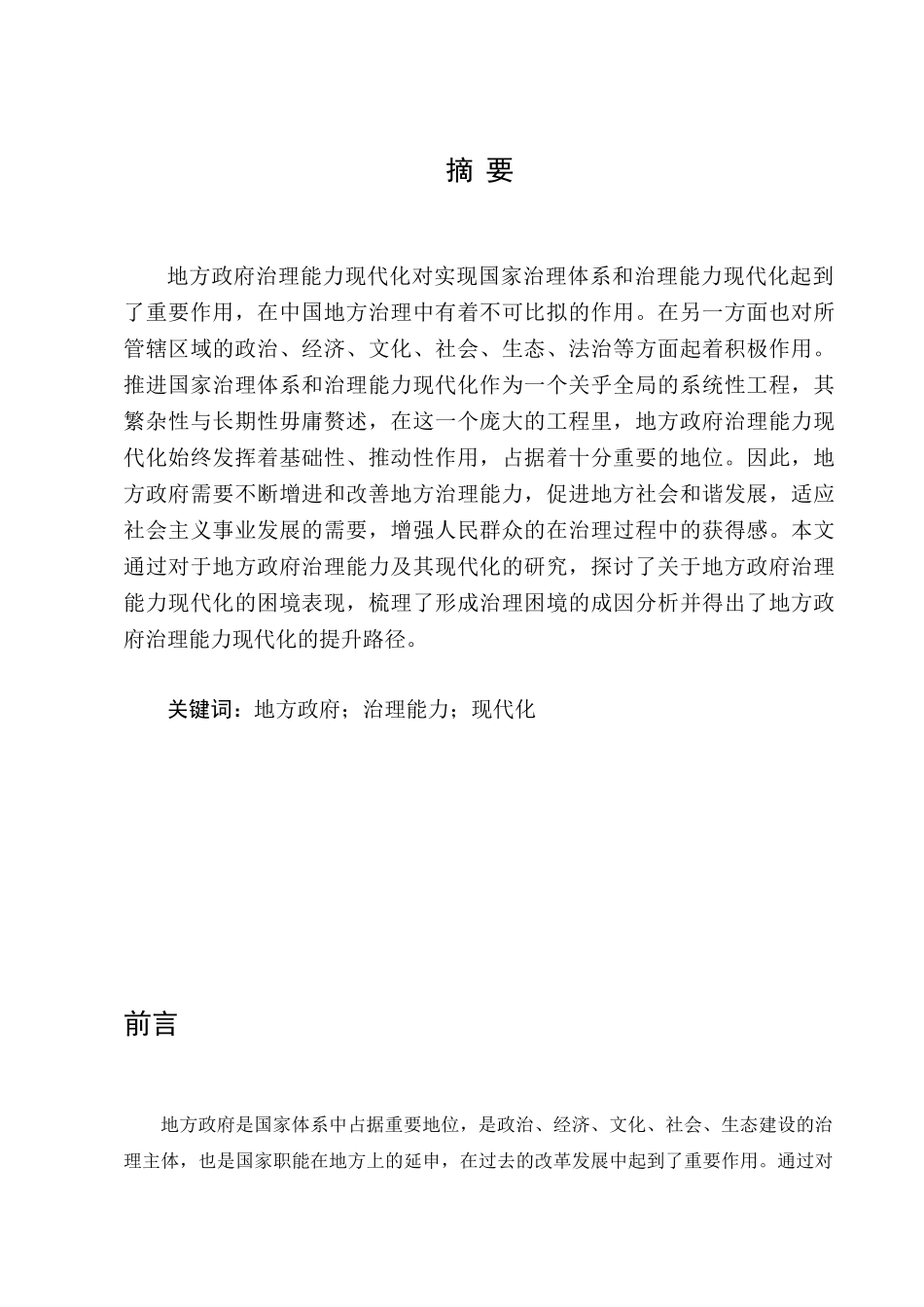 摘 要

地方政府治理能力现代化对实现国家治理体系和治理能力现代化起到了重要作用，在中国地方治理中有着不可比拟的作用。在另一方面也对所管辖区域的政治、经济、文化、社会、生态、法治等方面起着积极作用。推进国家治理体系和治理能力现代化作为一个关乎全局的系统性工程，其繁杂性与长期性毋庸赘述，在这一个庞大的工程里，地方政府治理能力现代化始终发挥着基础性、推动性作用，占据着十分重要的地位。因此，地方政府需要不断增进和改善地方治理能力，促进地方社会和谐发展，适应社会主义事业发展的需要，增强人民群众的在治理过程中的获得感。本文通过对于地方政府治理能力及其现代化的研究，探讨了关于地方政府治理能力现代化的困境表现，梳理了形成治理困境的成因分析并得出了地方政府治理能力现代化的提升路径。

关键词：地方政府；治理能力；现代化

前言

地方政府是国家体系中占据重要地位，是政治、经济、文化、社会、生态建设的治理主体，也是国家职能在地方上的延申，在过去的改革发展中起到了重要作用。通过对